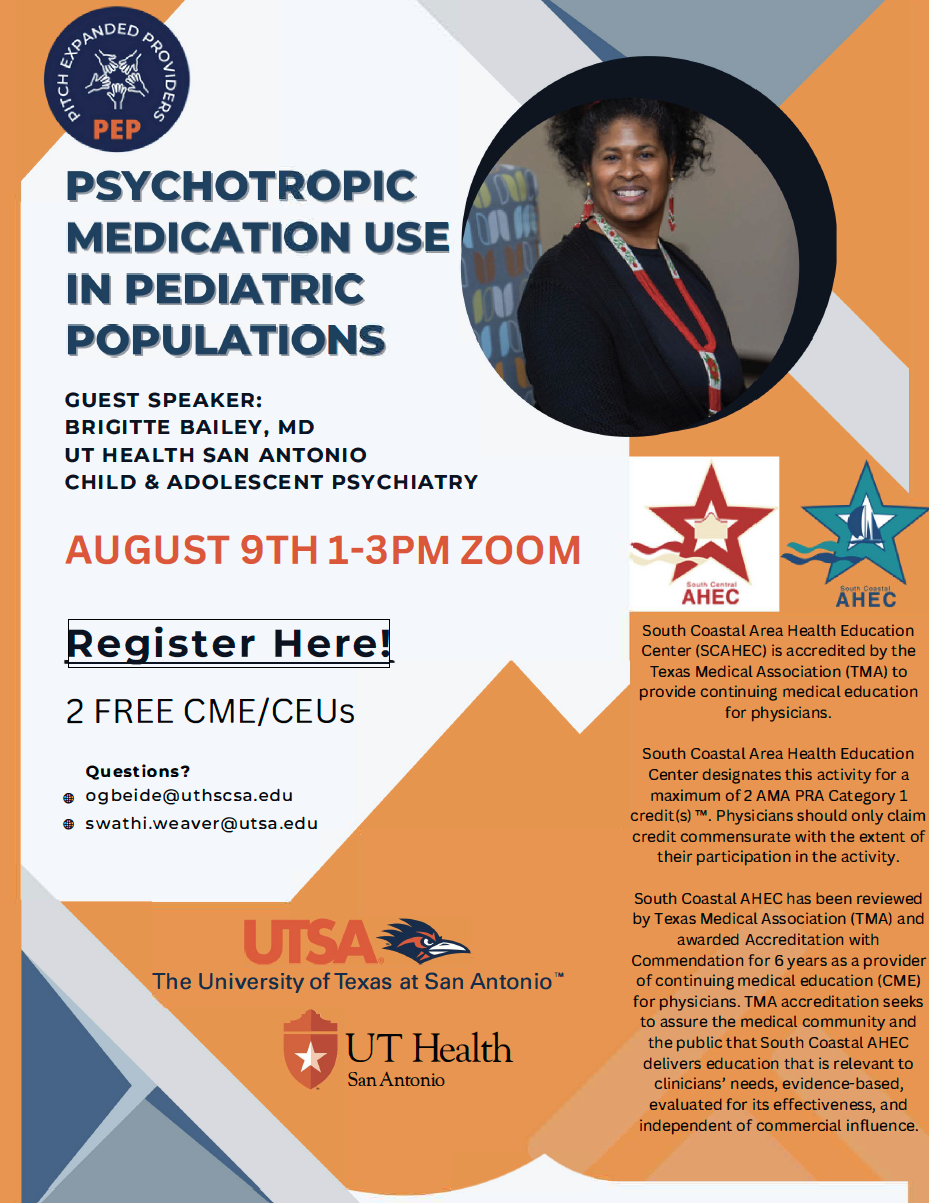 PITCH EXPANDED PROVIDERS
PEP

PSYCHOTROPIC MEDICATION USE IN PEDIATRIC POPULATIONS

GUEST SPEAKER:
BRIGITTE BAILEY, MD
UT HEALTH SAN ANTONIO
CHILD & ADOLESCENT PSYCHIATRY

AUGUST 9TH 1-3PM ZOOM

Register Here!

2 FREE CME/CEUs

Questions?
ogbeide@uthscsa.edu
swathi.weaver@utsa.edu

UTSA
The University of Texas at San Antonio™

UT Health
San Antonio

South Central
AHEC

South Coastal
AHEC

South Coastal Area Health Education Center (SCAHEC) is accredited by the Texas Medical Association (TMA) to provide continuing medical education for physicians.

South Coastal Area Health Education Center designates this activity for a maximum of 2 AMA PRA Category 1 credit(s) ™. Physicians should only claim credit commensurate with the extent of their participation in the activity.

South Coastal AHEC has been reviewed by Texas Medical Association (TMA) and awarded Accreditation with Commendation for 6 years as a provider of continuing medical education (CME) for physicians. TMA accreditation seeks to assure the medical community and the public that South Coastal AHEC delivers education that is relevant to clinicians' needs, evidence-based, evaluated for its effectiveness, and independent of commercial influence.